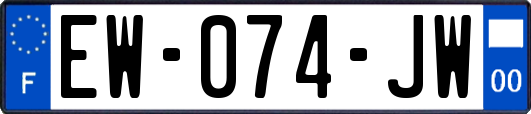 F

EW-074-JW

00